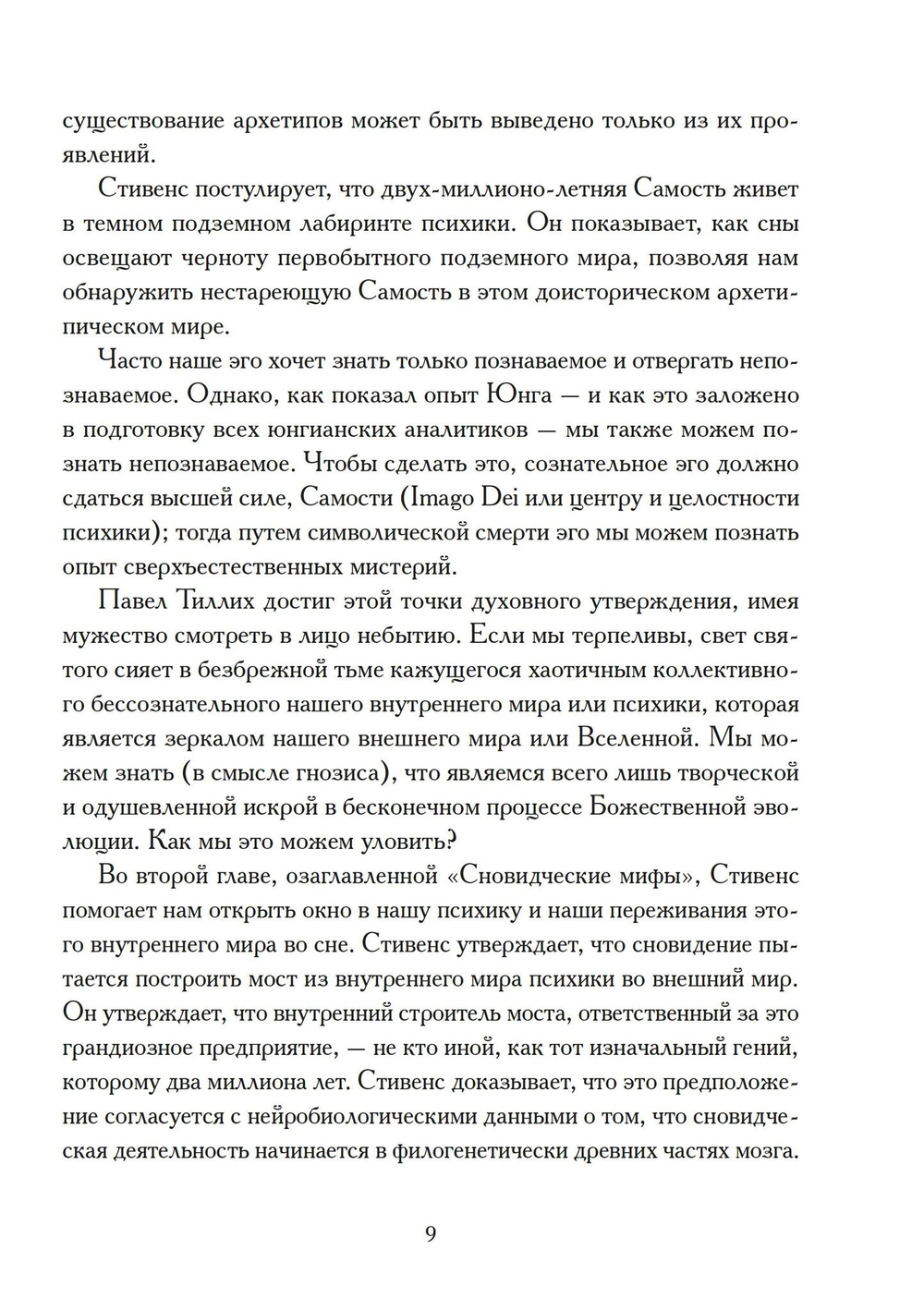 существование архетипов может быть выведено только из их проявлений.

Стивенс постулирует, что двух-миллионо-летняя Самость живет в темном подземном лабиринте психики. Он показывает, как сны освещают черноту первобытного подземного мира, позволяя нам обнаружить нестареющую Самость в этом доисторическом архетипическом мире.

Часто наше эго хочет знать только познаваемое и отвергать непознаваемое. Однако, как показал опыт Юнга — и как это заложено в подготовку всех юнгианских аналитиков — мы также можем познать непознаваемое. Чтобы сделать это, сознательное эго должно сдаться высшей силе, Самости (Imago Dei или центру и целостности психики); тогда путем символической смерти эго мы можем познать опыт сверхъестественных мистерий.

Павел Тиллих достиг этой точки духовного утверждения, имея мужество смотреть в лицо небытию. Если мы терпеливы, свет святого сияет в безбрежной тьме кажущегося хаотичным коллективного бессознательного нашего внутреннего мира или психики, которая является зеркалом нашего внешнего мира или Вселенной. Мы можем знать (в смысле гнозиса), что являемся всего лишь творческой и одушевленной искрой в бесконечном процессе Божественной эволюции. Как мы это можем уловить?

Во второй главе, озаглавленной «Сновидческие мифы», Стивенс помогает нам открыть окно в нашу психику и наши переживания этого внутреннего мира во сне. Стивенс утверждает, что сновидение пытается построить мост из внутреннего мира психики во внешний мир. Он утверждает, что внутренний строитель моста, ответственный за это грандиозное предприятие, — не кто иной, как тот изначальный гений, которому два миллиона лет. Стивенс доказывает, что это предположение согласуется с нейробиологическими данными о том, что сновидческая деятельность начинается в филогенетически древних частях мозга.

9